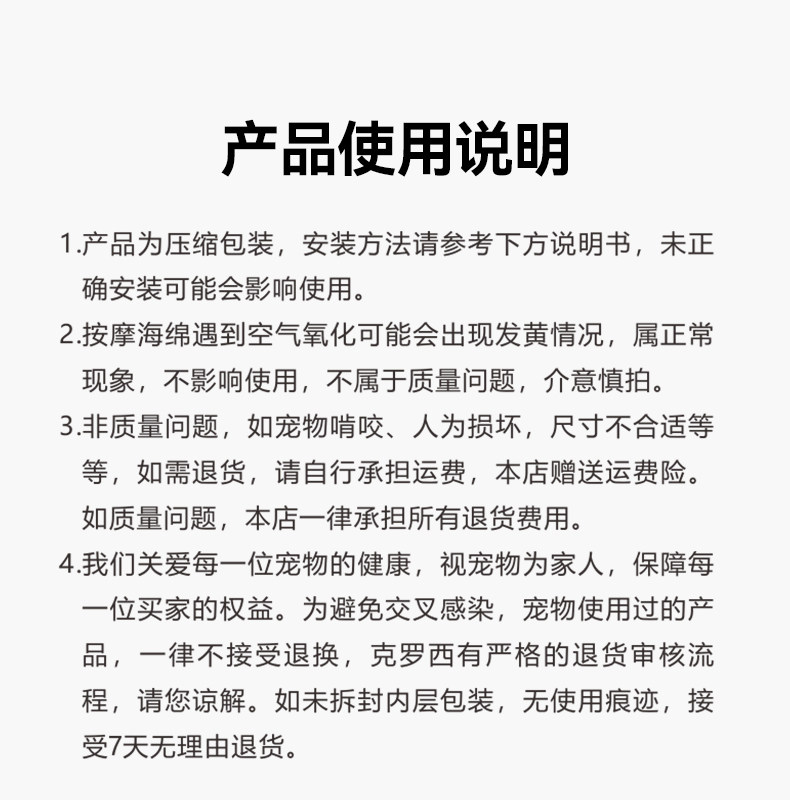 产品使用说明

1.产品为压缩包装，安装方法请参考下方说明书，未正确安装可能会影响使用。

2.按摩海绵遇到空气氧化可能会出现发黄情况，属正常现象，不影响使用，不属于质量问题，介意慎拍。

3.非质量问题，如宠物啃咬、人为损坏，尺寸不合适等等，如需退货，请自行承担运费，本店赠送运费险。如质量问题，本店一律承担所有退货费用。

4.我们关爱每一位宠物的健康，视宠物为家人，保障每一位买家的权益。为避免交叉感染，宠物使用过的产品，一律不接受退换，克罗西有严格的退货审核流程，请您谅解。如未拆封内层包装，无使用痕迹，接受7天无理由退货。